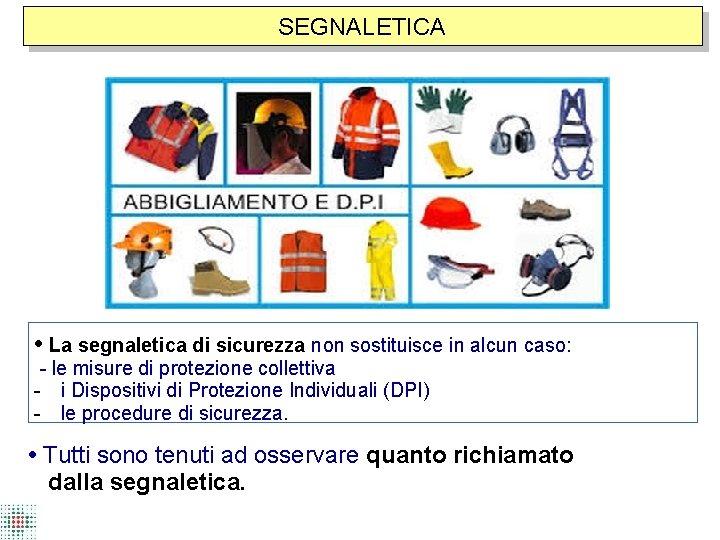 SEGNALETICA

ABBIGLIAMENTO E D.P.I

• La segnaletica di sicurezza non sostituisce in alcun caso:
- le misure di protezione collettiva
- i Dispositivi di Protezione Individuali (DPI)
- le procedure di sicurezza.

• Tutti sono tenuti ad osservare quanto richiamato dalla segnaletica.